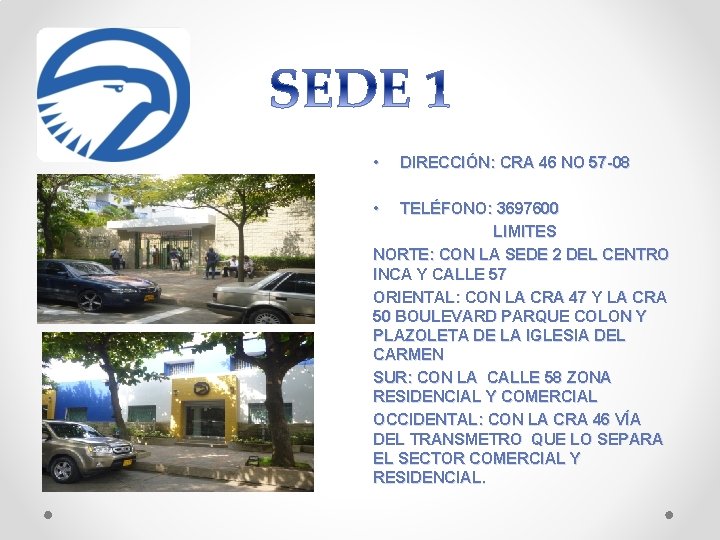 SEDE 1

• DIRECCIÓN: CRA 46 NO 57-08

• TELÉFONO: 3697600

LIMITES

NORTE: CON LA SEDE 2 DEL CENTRO INCA Y CALLE 57

ORIENTAL: CON LA CRA 47 Y LA CRA 50 BOULEVARD PARQUE COLON Y PLAZOLETA DE LA IGLESIA DEL CARMEN

SUR: CON LA CALLE 58 ZONA RESIDENCIAL Y COMERCIAL

OCCIDENTAL: CON LA CRA 46 VÍA DEL TRANSMETRO QUE LO SEPARA EL SECTOR COMERCIAL Y RESIDENCIAL.